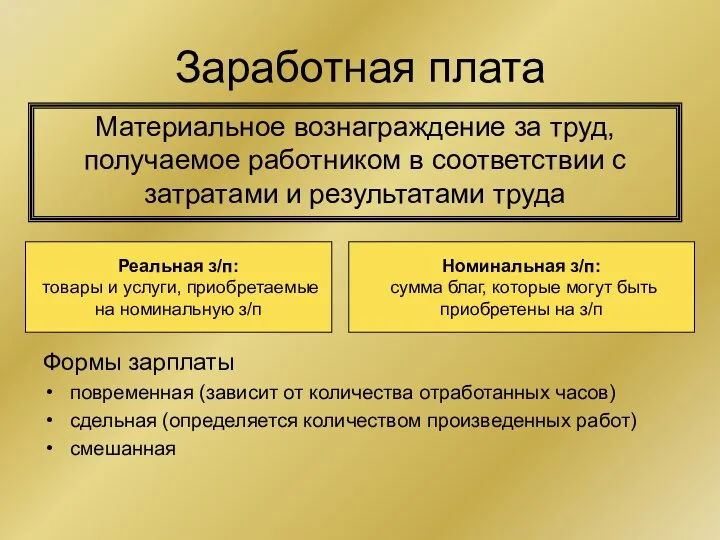 Заработная плата

Материальное вознаграждение за труд, получаемое работником в соответствии с затратами и результатами труда

Реальная з/п:
товары и услуги, приобретаемые на номинальную з/п

Номинальная з/п:
сумма благ, которые могут быть приобретены на з/п

Формы зарплаты
• повременная (зависит от количества отработанных часов)
• сдельная (определяется количеством произведенных работ)
• смешанная